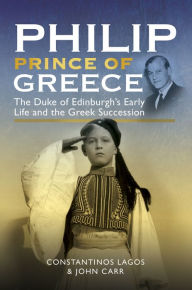 PHILIP
PRINCE OF
GREECE

The Duke of Edinburgh's Early Life and the Greek Succession

CONSTANTINOS LAGOS
& JOHN CARR